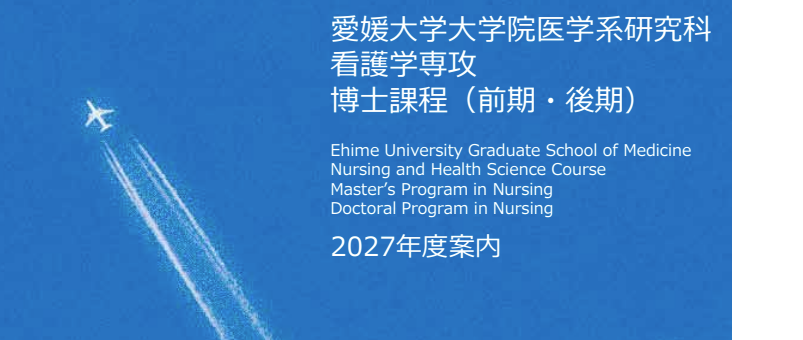 愛媛大学大学院医学系研究科
看護学専攻
博士課程（前期・後期）

Ehime University Graduate School of Medicine
Nursing and Health Science Course
Master's Program in Nursing
Doctoral Program in Nursing

2027年度案内